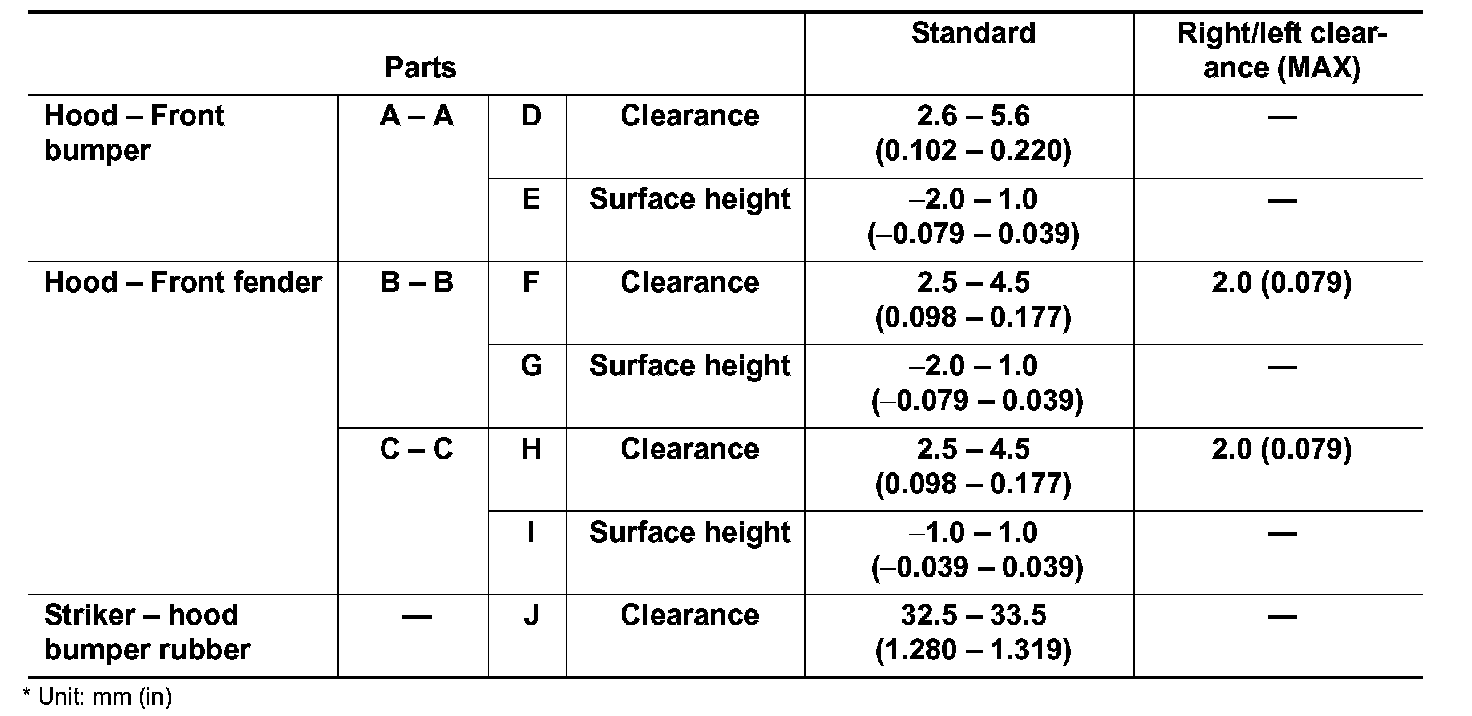 | Parts | | | | Standard | Right/left clearance (MAX) |
|---|---|---|---|---|---|
| Hood – Front bumper | A – A | D | Clearance | 2.6 – 5.6 (0.102 – 0.220) | — |
| | | E | Surface height | –2.0 – 1.0 (–0.079 – 0.039) | — |
| Hood – Front fender | B – B | F | Clearance | 2.5 – 4.5 (0.098 – 0.177) | 2.0 (0.079) |
| | | G | Surface height | –2.0 – 1.0 (–0.079 – 0.039) | — |
| | C – C | H | Clearance | 2.5 – 4.5 (0.098 – 0.177) | 2.0 (0.079) |
| | | I | Surface height | –1.0 – 1.0 (–0.039 – 0.039) | — |
| Striker – hood bumper rubber | — | J | Clearance | 32.5 – 33.5 (1.280 – 1.319) | — |

* Unit: mm (in)